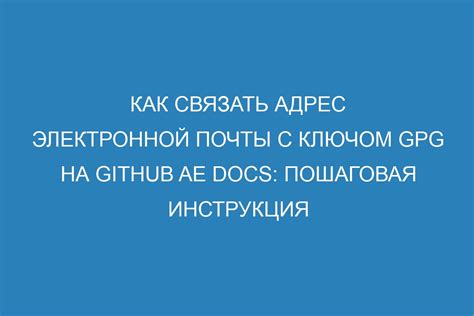 КАК СВЯЗАТЬ АДРЕС ЭЛЕКТРОННОЙ ПОЧТЫ С КЛЮЧОМ GPG НА GITHUB AE DOCS: ПОШАГОВАЯ ИНСТРУКЦИЯ